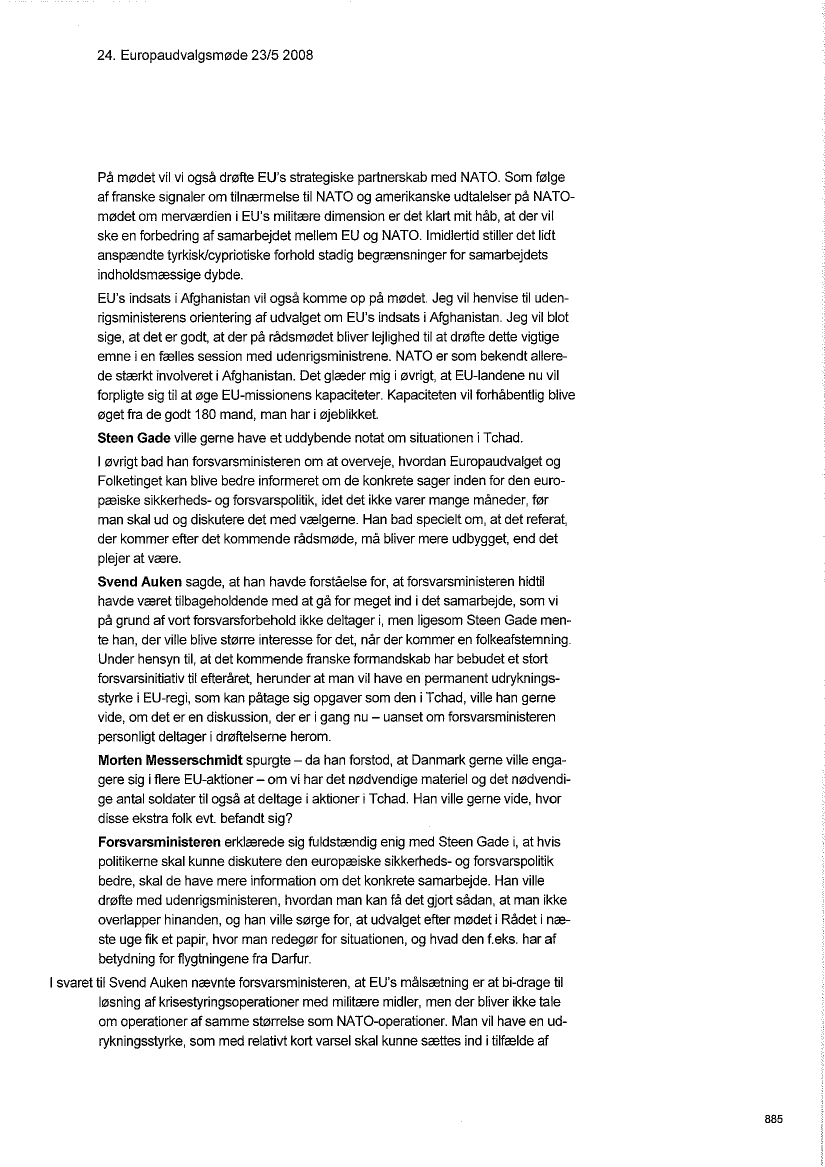 24. Europaudvalgsmøde 23/5 2008

På mødet vil vi også drøfte EU's strategiske partnerskab med NATO. Som følge af franske signaler om tilnærmelse til NATO og amerikanske udtalelser på NATO-mødet om merværdien i EU's militære dimension er det klart mit håb, at der vil ske en forbedring af samarbejdet mellem EU og NATO. Imidlertid stiller det lidt anspændte tyrkisk/cypriotiske forhold stadig begrænsninger for samarbejdets indholdsmæssige dybde.

EU's indsats i Afghanistan vil også komme op på mødet. Jeg vil henvise til udenrigsministerens orientering af udvalget om EU's indsats i Afghanistan. Jeg vil blot sige, at det er godt, at der på rådsmødet bliver lejlighed til at drøfte dette vigtige emne i en fælles session med udenrigsministrene. NATO er som bekendt allerede stærkt involveret i Afghanistan. Det glæder mig i øvrigt, at EU-landene nu vil forpligte sig til at øge EU-missionens kapaciteter. Kapaciteten vil forhåbentlig blive øget fra de godt 180 mand, man har i øjeblikket.

Steen Gade ville gerne have et uddybende notat om situationen i Tchad.

I øvrigt bad han forsvarsministeren om at overveje, hvordan Europaudvalget og Folketinget kan blive bedre informeret om de konkrete sager inden for den europæiske sikkerheds- og forsvarspolitik, idet det ikke varer mange måneder, før man skal ud og diskutere det med vælgerne. Han bad specielt om, at det referat, der kommer efter det kommende rådsmøde, må bliver mere udbygget, end det plejer at være.

Svend Auken sagde, at han havde forståelse for, at forsvarsministeren hidtil havde været tilbageholdende med at gå for meget ind i det samarbejde, som vi på grund af vort forsvarsforbehold ikke deltager i, men ligesom Steen Gade mente han, der ville blive større interesse for det, når der kommer en folkeafstemning. Under hensyn til, at det kommende franske formandskab har bebudet et stort forsvarsinitiativ til efteråret, herunder at man vil have en permanent udrykningsstyrke i EU-regi, som kan påtage sig opgaver som den i Tchad, ville han gerne vide, om det er en diskussion, der er i gang nu – uanset om forsvarsministeren personligt deltager i drøftelserne herom.

Morten Messerschmidt spurgte – da han forstod, at Danmark gerne ville engagere sig i flere EU-aktioner – om vi har det nødvendige materiel og det nødvendige antal soldater til også at deltage i aktioner i Tchad. Han ville gerne vide, hvor disse ekstra folk evt. befandt sig?

Forsvarsministeren erklærede sig fuldstændig enig med Steen Gade i, at hvis politikerne skal kunne diskutere den europæiske sikkerheds- og forsvarspolitik bedre, skal de have mere information om det konkrete samarbejde. Han ville drøfte med udenrigsministeren, hvordan man kan få det gjort sådan, at man ikke overlapper hinanden, og han ville sørge for, at udvalget efter mødet i Rådet i næste uge fik et papir, hvor man redegør for situationen, og hvad den f.eks. har af betydning for flygtningene fra Darfur.

I svaret til Svend Auken nævnte forsvarsministeren, at EU's målsætning er at bi-drage til løsning af krisestyringsoperationer med militære midler, men der bliver ikke tale om operationer af samme størrelse som NATO-operationer. Man vil have en udrykningsstyrke, som med relativt kort varsel skal kunne sættes ind i tilfælde af

885